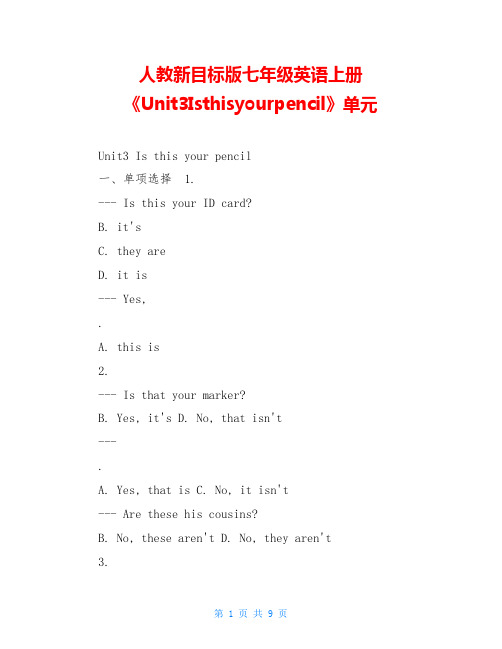 人教新目标版七年级英语上册《Unit3Isthisyourpencil》单元

Unit3 Is this your pencil

一、单项选择 1.

--- Is this your ID card?

B. it's

C. they are

D. it is

--- Yes,

.

A. this is

2.

--- Is that your marker?

B. Yes, it's D. No, that isn't

---

.

A. Yes, that is C. No, it isn't

--- Are these his cousins?

B. No, these aren't D. No, they aren't

3.

第 1 页 共 9 页